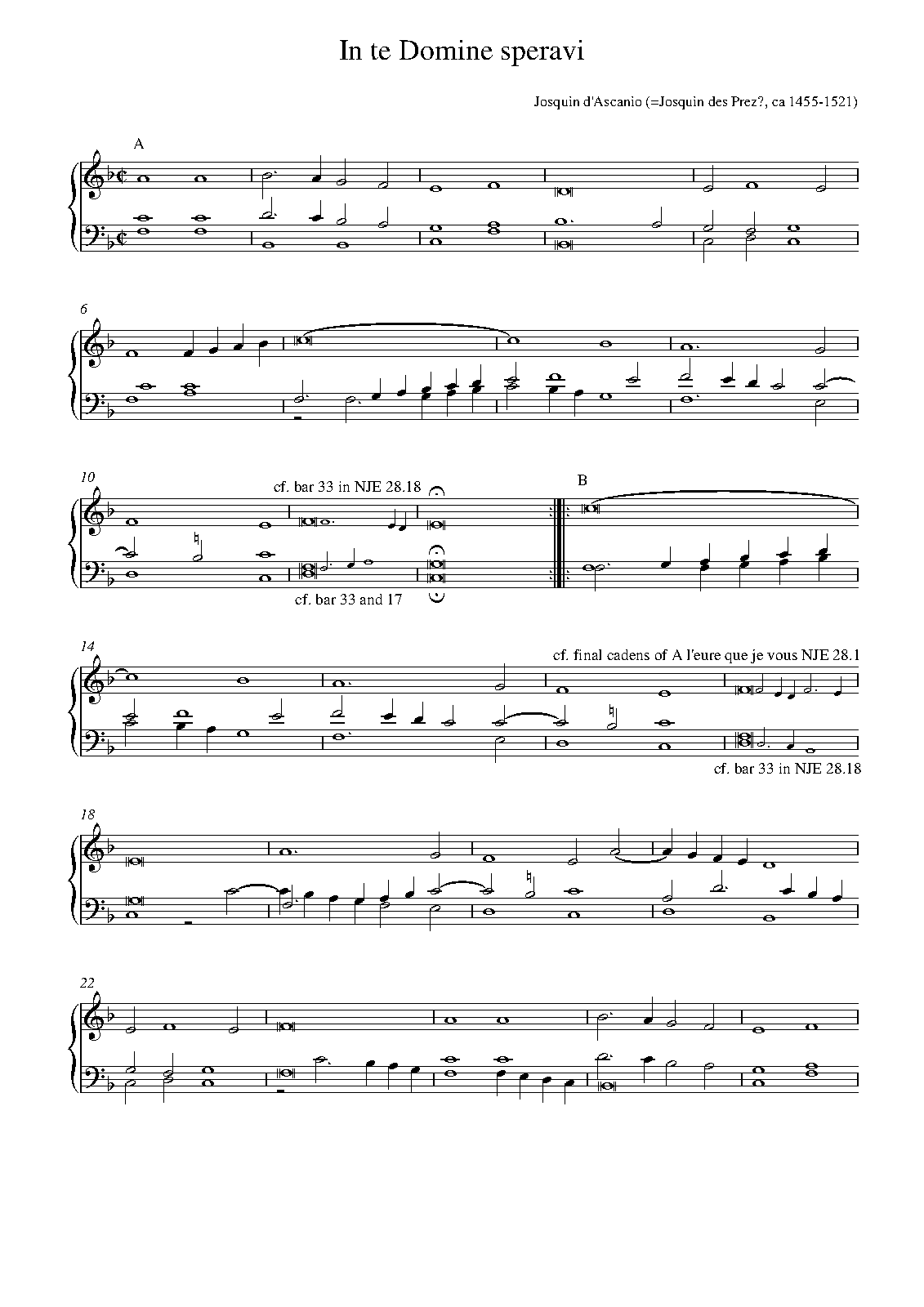 In te Domine speravi

Josquin d'Ascanio (=Josquin des Prez?, ca 1455-1521)

A

6

10

cf. bar 33 in NJE 28.18

B

cf. bar 33 and 17

14

cf. final cadens of A l'eure que je vous NJE 28.1

cf. bar 33 in NJE 28.18

18

22